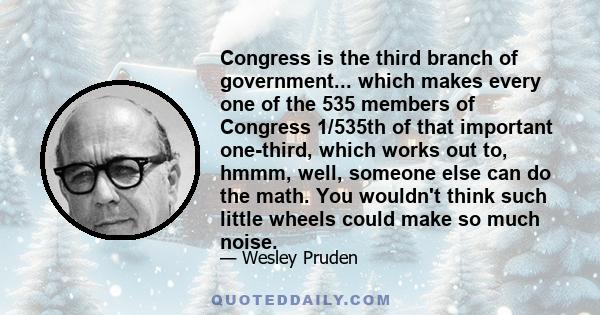 Congress is the third branch of government... which makes every one of the 535 members of Congress 1/535th of that important one-third, which works out to, hmmm, well, someone else can do the math. You wouldn't think such little wheels could make so much noise.

— Wesley Pruden

QUOTEDDAILY.COM